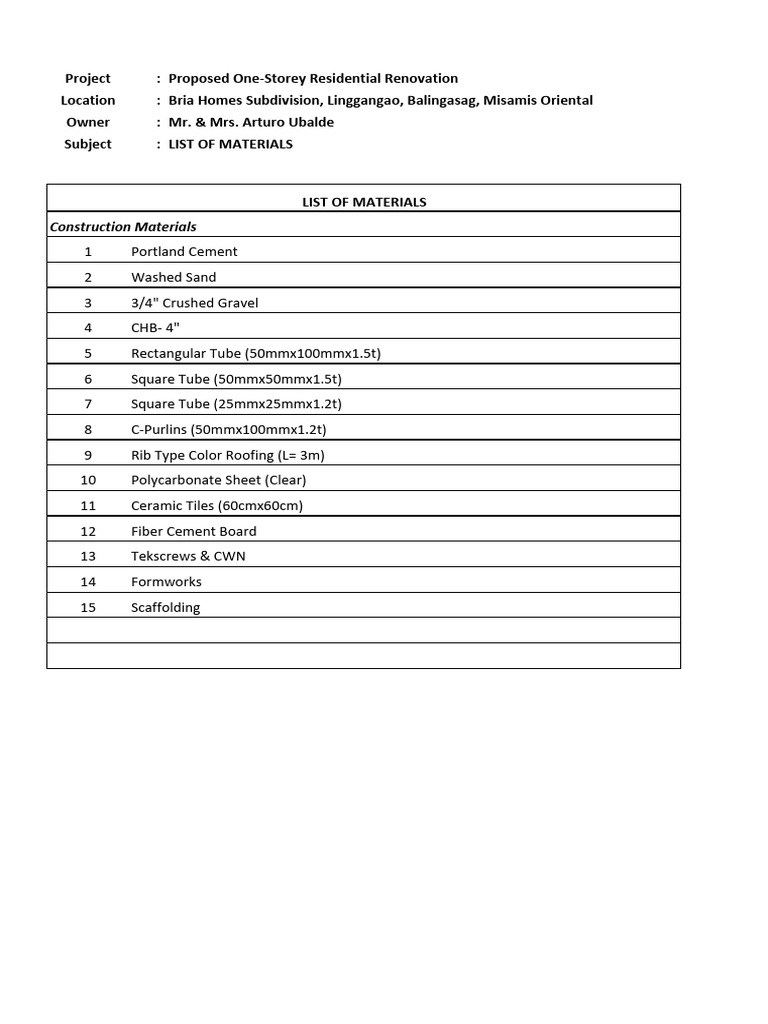 Project : Proposed One-Storey Residential Renovation
Location : Bria Homes Subdivision, Linggangao, Balingasag, Misamis Oriental
Owner : Mr. & Mrs. Arturo Ubalde
Subject : LIST OF MATERIALS

| LIST OF MATERIALS | |
|---|---|
| Construction Materials | |
| 1 | Portland Cement |
| 2 | Washed Sand |
| 3 | 3/4" Crushed Gravel |
| 4 | CHB- 4" |
| 5 | Rectangular Tube (50mmx100mmx1.5t) |
| 6 | Square Tube (50mmx50mmx1.5t) |
| 7 | Square Tube (25mmx25mmx1.2t) |
| 8 | C-Purlins (50mmx100mmx1.2t) |
| 9 | Rib Type Color Roofing (L= 3m) |
| 10 | Polycarbonate Sheet (Clear) |
| 11 | Ceramic Tiles (60cmx60cm) |
| 12 | Fiber Cement Board |
| 13 | Tekscrews & CWN |
| 14 | Formworks |
| 15 | Scaffolding |
| | |
| | |